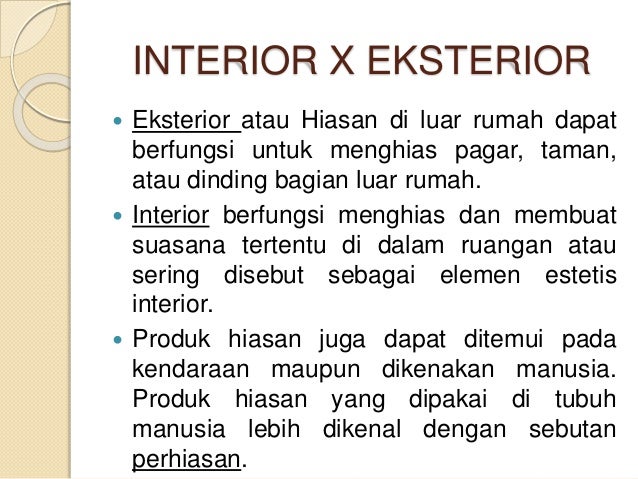 INTERIOR X EKSTERIOR

• Eksterior atau Hiasan di luar rumah dapat berfungsi untuk menghias pagar, taman, atau dinding bagian luar rumah.

• Interior berfungsi menghias dan membuat suasana tertentu di dalam ruangan atau sering disebut sebagai elemen estetis interior.

• Produk hiasan juga dapat ditemui pada kendaraan maupun dikenakan manusia. Produk hiasan yang dipakai di tubuh manusia lebih dikenal dengan sebutan perhiasan.